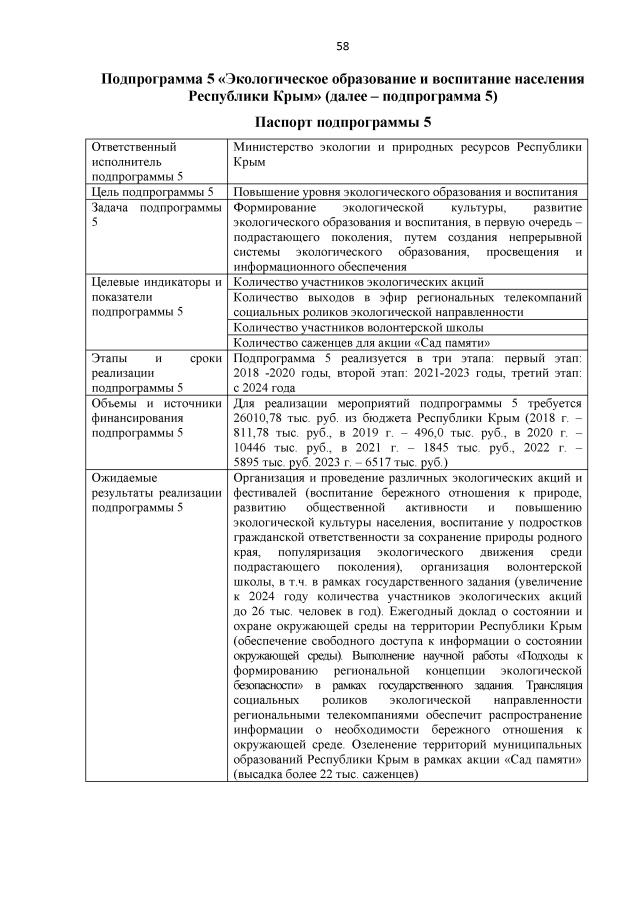 58

Подпрограмма 5 «Экологическое образование и воспитание населения Республики Крым» (далее – подпрограмма 5)

Паспорт подпрограммы 5

| | |
|---|---|
| Ответственный исполнитель подпрограммы 5 | Министерство экологии и природных ресурсов Республики Крым |
| Цель подпрограммы 5 | Повышение уровня экологического образования и воспитания |
| Задача подпрограммы 5 | Формирование экологической культуры, развитие экологического образования и воспитания, в первую очередь – подрастающего поколения, путем создания непрерывной системы экологического образования, просвещения и информационного обеспечения |
| Целевые индикаторы и показатели подпрограммы 5 | Количество участников экологических акций |
| | Количество выходов в эфир региональных телекомпаний социальных роликов экологической направленности |
| | Количество участников волонтерской школы |
| | Количество саженцев для акции «Сад памяти» |
| Этапы и сроки реализации подпрограммы 5 | Подпрограмма 5 реализуется в три этапа: первый этап: 2018 -2020 годы, второй этап: 2021-2023 годы, третий этап: с 2024 года |
| Объемы и источники финансирования подпрограммы 5 | Для реализации мероприятий подпрограммы 5 требуется 26010,78 тыс. руб. из бюджета Республики Крым (2018 г. – 811,78 тыс. руб., в 2019 г. – 496,0 тыс. руб., в 2020 г. – 10446 тыс. руб., в 2021 г. – 1845 тыс. руб., 2022 г. – 5895 тыс. руб. 2023 г. – 6517 тыс. руб.) |
| Ожидаемые результаты реализации подпрограммы 5 | Организация и проведение различных экологических акций и фестивалей (воспитание бережного отношения к природе, развитию общественной активности и повышению экологической культуры населения, воспитание у подростков гражданской ответственности за сохранение природы родного края, популяризация экологического движения среди подрастающего поколения), организация волонтерской школы, в т.ч. в рамках государственного задания (увеличение к 2024 году количества участников экологических акций до 26 тыс. человек в год). Ежегодный доклад о состоянии и охране окружающей среды на территории Республики Крым (обеспечение свободного доступа к информации о состоянии окружающей среды). Выполнение научной работы «Подходы к формированию региональной концепции экологической безопасности» в рамках государственного задания. Трансляция социальных роликов экологической направленности региональными телекомпаниями обеспечит распространение информации о необходимости бережного отношения к окружающей среде. Озеленение территорий муниципальных образований Республики Крым в рамках акции «Сад памяти» (высадка более 22 тыс. саженцев) |